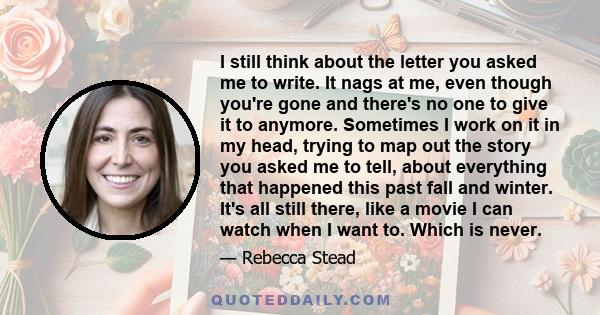 I still think about the letter you asked me to write. It nags at me, even though you're gone and there's no one to give it to anymore. Sometimes I work on it in my head, trying to map out the story you asked me to tell, about everything that happened this past fall and winter. It's all still there, like a movie I can watch when I want to. Which is never.

— Rebecca Stead

QUOTEDDAILY.COM